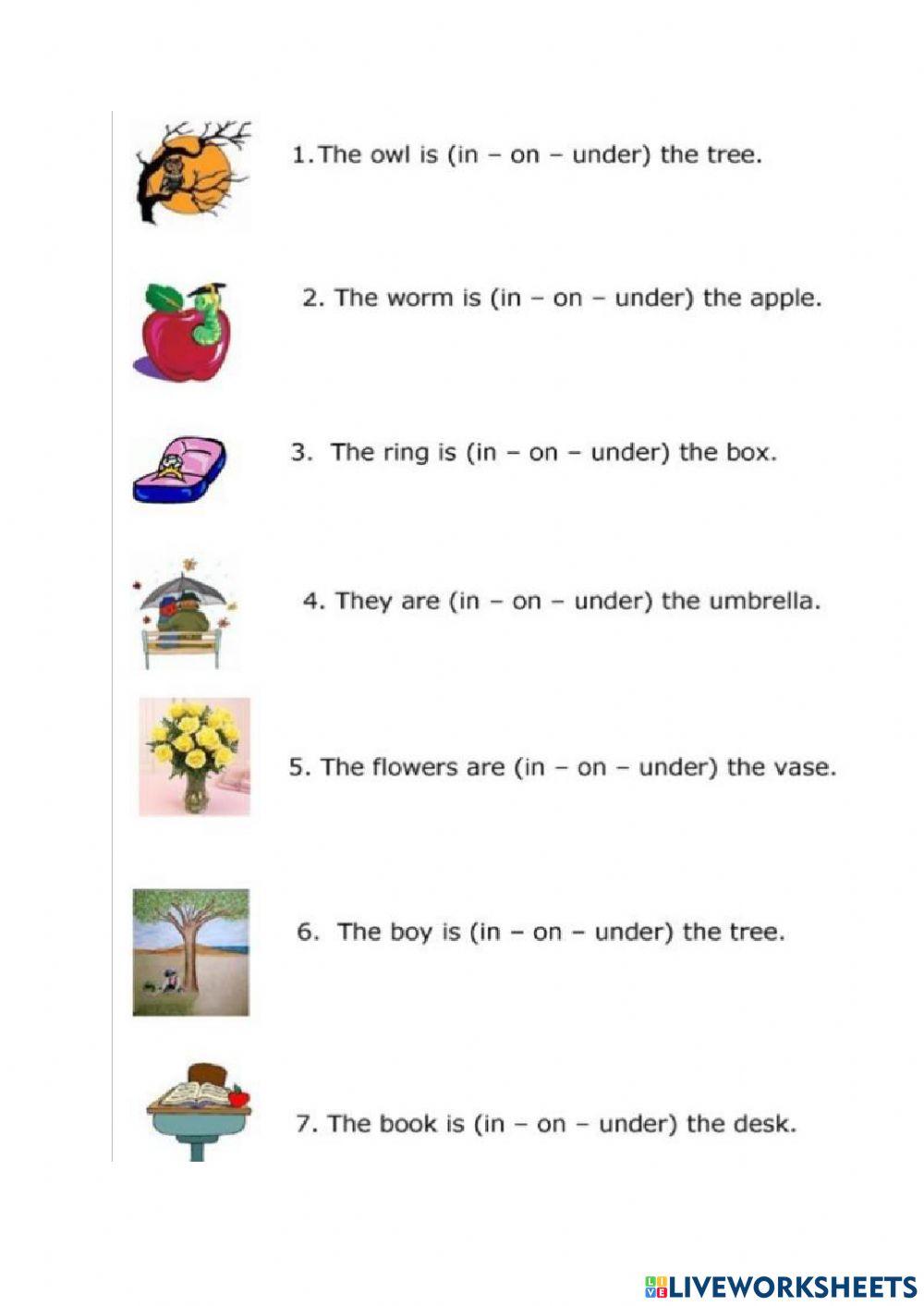 1.The owl is (in – on – under) the tree.

2. The worm is (in – on – under) the apple.

3. The ring is (in – on – under) the box.

4. They are (in – on – under) the umbrella.

5. The flowers are (in – on – under) the vase.

6. The boy is (in – on – under) the tree.

7. The book is (in – on – under) the desk.

LIVEWORKSHEETS